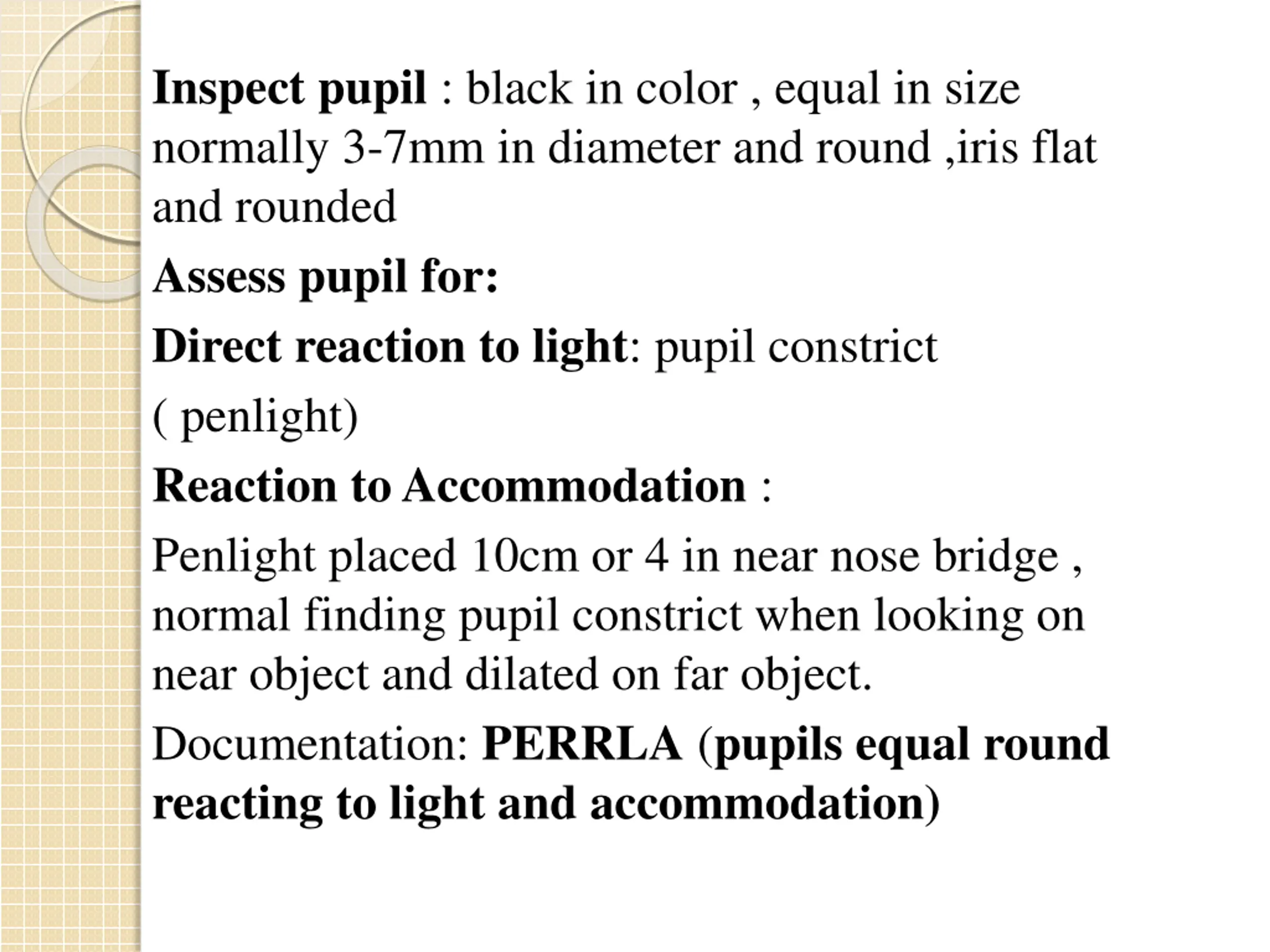 Inspect pupil : black in color , equal in size normally 3-7mm in diameter and round ,iris flat and rounded

Assess pupil for:

Direct reaction to light: pupil constrict

( penlight)

Reaction to Accommodation :

Penlight placed 10cm or 4 in near nose bridge , normal finding pupil constrict when looking on near object and dilated on far object.

Documentation: PERRLA (pupils equal round reacting to light and accommodation)